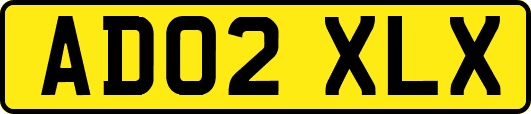 AD02 XLX